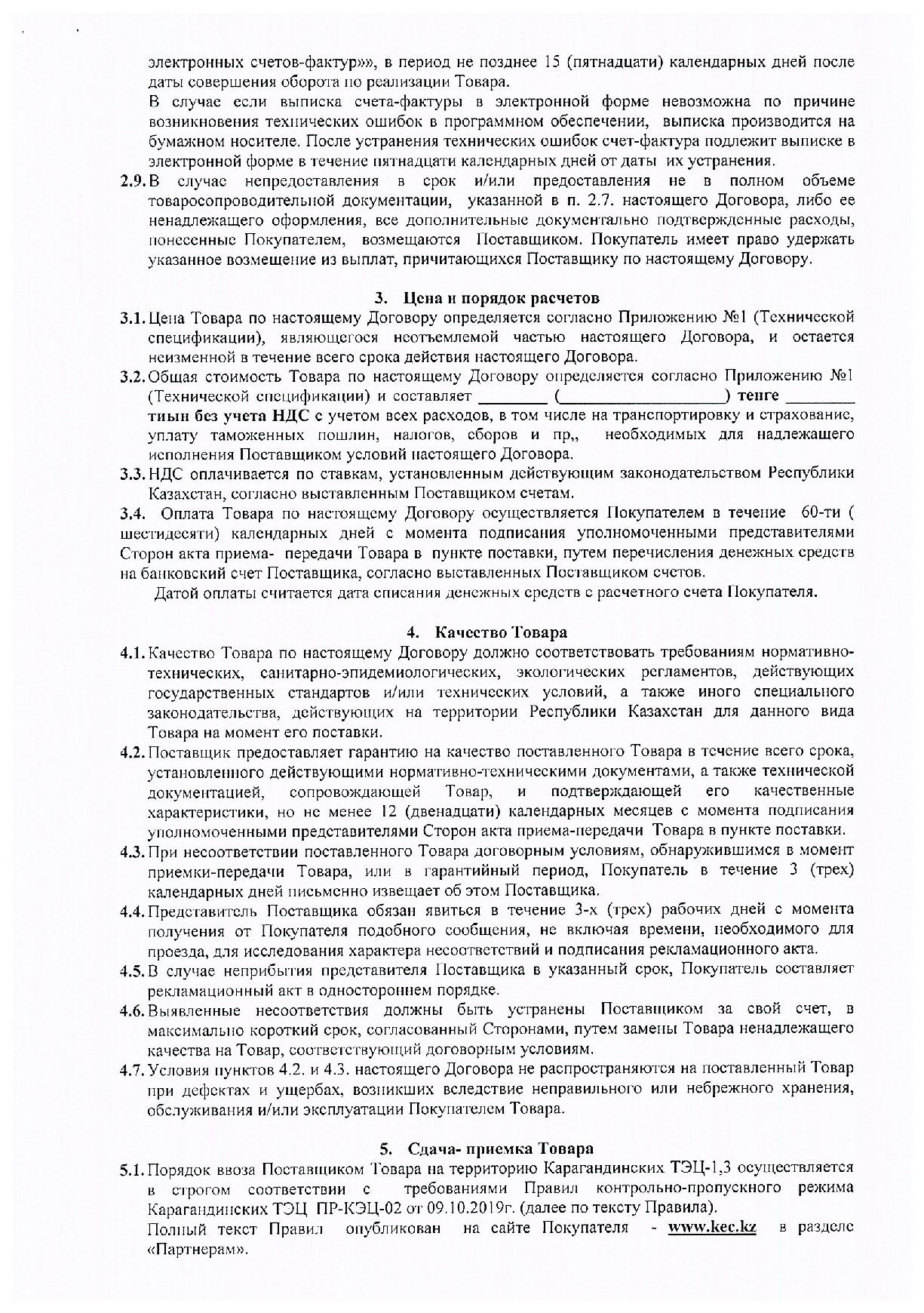 электронных счетов-фактур»», в период не позднее 15 (пятнадцати) календарных дней после даты совершения оборота по реализации Товара.
В случае если выписка счета-фактуры в электронной форме невозможна по причине возникновения технических ошибок в программном обеспечении, выписка производится на бумажном носителе. После устранения технических ошибок счет-фактура подлежит выписке в электронной форме в течение пятнадцати календарных дней от даты их устранения.
2.9. В случае непредоставления в срок и/или предоставления не в полном объеме товаросопроводительной документации, указанной в п. 2.7. настоящего Договора, либо ее ненадлежащего оформления, все дополнительные документально подтвержденные расходы, понесенные Покупателем, возмещаются Поставщиком. Покупатель имеет право удержать указанное возмещение из выплат, причитающихся Поставщику по настоящему Договору.

3. Цена и порядок расчетов
3.1. Цена Товара по настоящему Договору определяется согласно Приложению №1 (Технической спецификации), являющегося неотъемлемой частью настоящего Договора, и остается неизменной в течение всего срока действия настоящего Договора.
3.2. Общая стоимость Товара по настоящему Договору определяется согласно Приложению №1 (Технической спецификации) и составляет ________ (____________________) тенге ________ тиын без учета НДС с учетом всех расходов, в том числе на транспортировку и страхование, уплату таможенных пошлин, налогов, сборов и пр,, необходимых для надлежащего исполнения Поставщиком условий настоящего Договора.
3.3. НДС оплачивается по ставкам, установленным действующим законодательством Республики Казахстан, согласно выставленным Поставщиком счетам.
3.4. Оплата Товара по настоящему Договору осуществляется Покупателем в течение 60-ти ( шестидесяти) календарных дней с момента подписания уполномоченными представителями Сторон акта приема- передачи Товара в пункте поставки, путем перечисления денежных средств на банковский счет Поставщика, согласно выставленных Поставщиком счетов.
Датой оплаты считается дата списания денежных средств с расчетного счета Покупателя.

4. Качество Товара
4.1. Качество Товара по настоящему Договору должно соответствовать требованиям нормативно-технических, санитарно-эпидемиологических, экологических регламентов, действующих государственных стандартов и/или технических условий, а также иного специального законодательства, действующих на территории Республики Казахстан для данного вида Товара на момент его поставки.
4.2. Поставщик предоставляет гарантию на качество поставленного Товара в течение всего срока, установленного действующими нормативно-техническими документами, а также технической документацией, сопровождающей Товар, и подтверждающей его качественные характеристики, но не менее 12 (двенадцати) календарных месяцев с момента подписания уполномоченными представителями Сторон акта приема-передачи Товара в пункте поставки.
4.3. При несоответствии поставленного Товара договорным условиям, обнаружившимся в момент приемки-передачи Товара, или в гарантийный период, Покупатель в течение 3 (трех) календарных дней письменно извещает об этом Поставщика.
4.4. Представитель Поставщика обязан явиться в течение 3-х (трех) рабочих дней с момента получения от Покупателя подобного сообщения, не включая времени, необходимого для проезда, для исследования характера несоответствий и подписания рекламационного акта.
4.5. В случае неприбытия представителя Поставщика в указанный срок, Покупатель составляет рекламационный акт в одностороннем порядке.
4.6. Выявленные несоответствия должны быть устранены Поставщиком за свой счет, в максимально короткий срок, согласованный Сторонами, путем замены Товара ненадлежащего качества на Товар, соответствующий договорным условиям.
4.7. Условия пунктов 4.2. и 4.3. настоящего Договора не распространяются на поставленный Товар при дефектах и ущербах, возникших вследствие неправильного или небрежного хранения, обслуживания и/или эксплуатации Покупателем Товара.

5. Сдача- приемка Товара
5.1. Порядок ввоза Поставщиком Товара на территорию Карагандинских ТЭЦ-1,3 осуществляется в строгом соответствии с требованиями Правил контрольно-пропускного режима Карагандинских ТЭЦ ПР-КЭЦ-02 от 09.10.2019г. (далее по тексту Правила).
Полный текст Правил опубликован на сайте Покупателя - www.kec.kz в разделе «Партнерам».